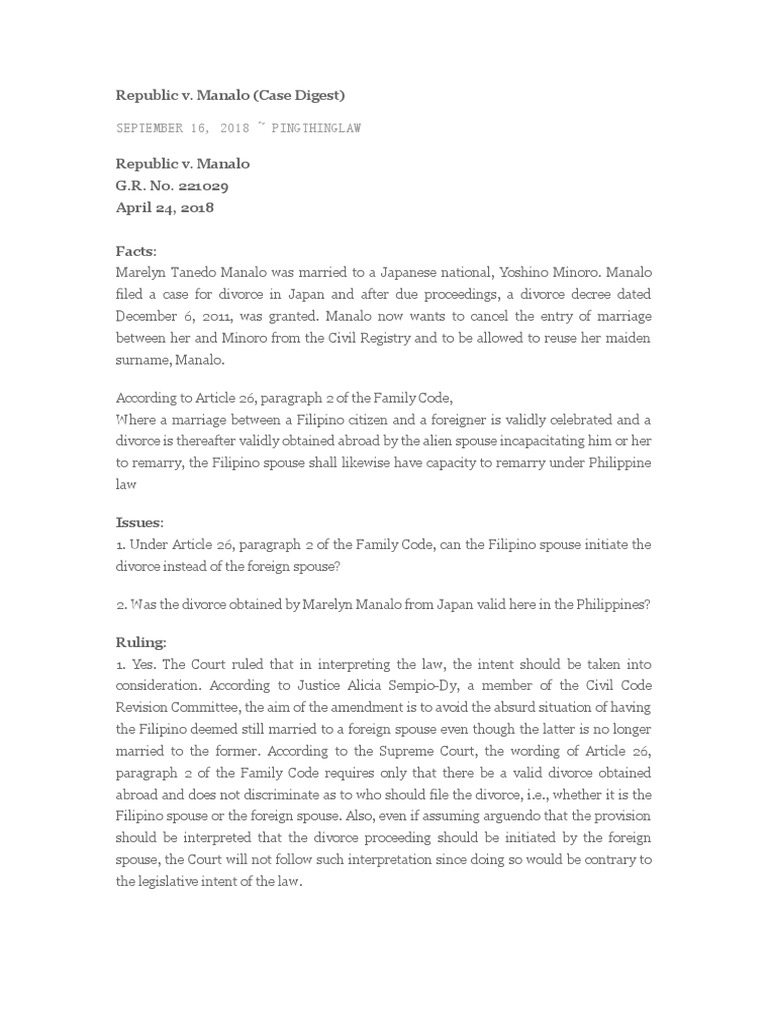 Republic v. Manalo (Case Digest)

SEPTEMBER 16, 2018 ~ PINGTHINGLAW

Republic v. Manalo
G.R. No. 221029
April 24, 2018

Facts:
Marelyn Tanedo Manalo was married to a Japanese national, Yoshino Minoro. Manalo filed a case for divorce in Japan and after due proceedings, a divorce decree dated December 6, 2011, was granted. Manalo now wants to cancel the entry of marriage between her and Minoro from the Civil Registry and to be allowed to reuse her maiden surname, Manalo.

According to Article 26, paragraph 2 of the Family Code,
Where a marriage between a Filipino citizen and a foreigner is validly celebrated and a divorce is thereafter validly obtained abroad by the alien spouse incapacitating him or her to remarry, the Filipino spouse shall likewise have capacity to remarry under Philippine law

Issues:
1. Under Article 26, paragraph 2 of the Family Code, can the Filipino spouse initiate the divorce instead of the foreign spouse?

2. Was the divorce obtained by Marelyn Manalo from Japan valid here in the Philippines?

Ruling:
1. Yes. The Court ruled that in interpreting the law, the intent should be taken into consideration. According to Justice Alicia Sempio-Dy, a member of the Civil Code Revision Committee, the aim of the amendment is to avoid the absurd situation of having the Filipino deemed still married to a foreign spouse even though the latter is no longer married to the former. According to the Supreme Court, the wording of Article 26, paragraph 2 of the Family Code requires only that there be a valid divorce obtained abroad and does not discriminate as to who should file the divorce, i.e., whether it is the Filipino spouse or the foreign spouse. Also, even if assuming arguendo that the provision should be interpreted that the divorce proceeding should be initiated by the foreign spouse, the Court will not follow such interpretation since doing so would be contrary to the legislative intent of the law.